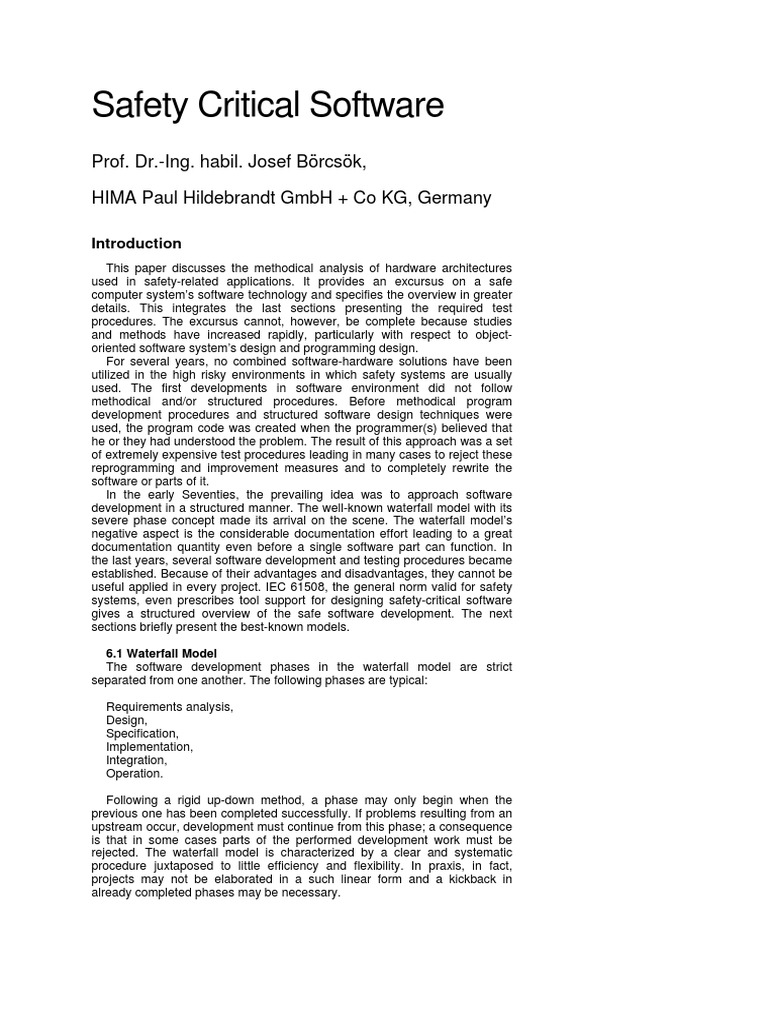 Safety Critical Software

Prof. Dr.-Ing. habil. Josef Börcsök,

HIMA Paul Hildebrandt GmbH + Co KG, Germany

Introduction

This paper discusses the methodical analysis of hardware architectures used in safety-related applications. It provides an excursus on a safe computer system's software technology and specifies the overview in greater details. This integrates the last sections presenting the required test procedures. The excursus cannot, however, be complete because studies and methods have increased rapidly, particularly with respect to object-oriented software system's design and programming design.

For several years, no combined software-hardware solutions have been utilized in the high risky environments in which safety systems are usually used. The first developments in software environment did not follow methodical and/or structured procedures. Before methodical program development procedures and structured software design techniques were used, the program code was created when the programmer(s) believed that he or they had understood the problem. The result of this approach was a set of extremely expensive test procedures leading in many cases to reject these reprogramming and improvement measures and to completely rewrite the software or parts of it.

In the early Seventies, the prevailing idea was to approach software development in a structured manner. The well-known waterfall model with its severe phase concept made its arrival on the scene. The waterfall model's negative aspect is the considerable documentation effort leading to a great documentation quantity even before a single software part can function. In the last years, several software development and testing procedures became established. Because of their advantages and disadvantages, they cannot be useful applied in every project. IEC 61508, the general norm valid for safety systems, even prescribes tool support for designing safety-critical software gives a structured overview of the safe software development. The next sections briefly present the best-known models.

6.1 Waterfall Model

The software development phases in the waterfall model are strict separated from one another. The following phases are typical:

Requirements analysis,
Design,
Specification,
Implementation,
Integration,
Operation.

Following a rigid up-down method, a phase may only begin when the previous one has been completed successfully. If problems resulting from an upstream occur, development must continue from this phase; a consequence is that in some cases parts of the performed development work must be rejected. The waterfall model is characterized by a clear and systematic procedure juxtaposed to little efficiency and flexibility. In praxis, in fact, projects may not be elaborated in a such linear form and a kickback in already completed phases may be necessary.